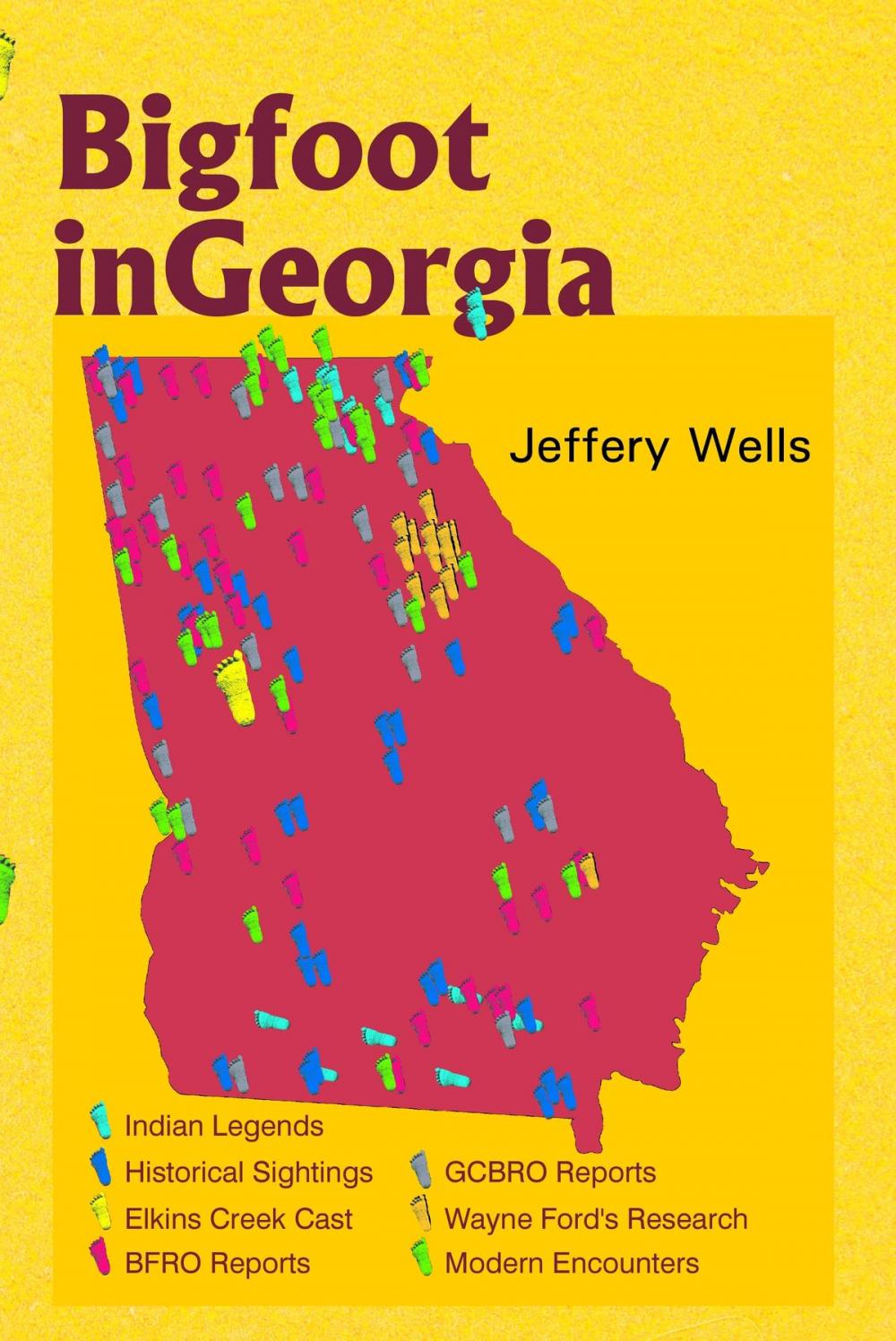 Bigfoot inGeorgia

Jeffery Wells

Indian Legends
Historical Sightings
Elkins Creek Cast
BFRO Reports

GCBRO Reports
Wayne Ford's Research
Modern Encounters